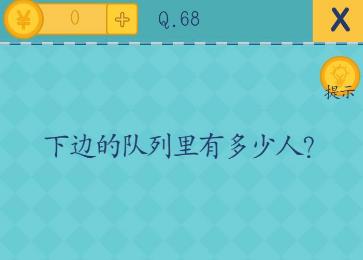 ¥ 0 +

Q.68

X

提示

下边的队列里有多少人?